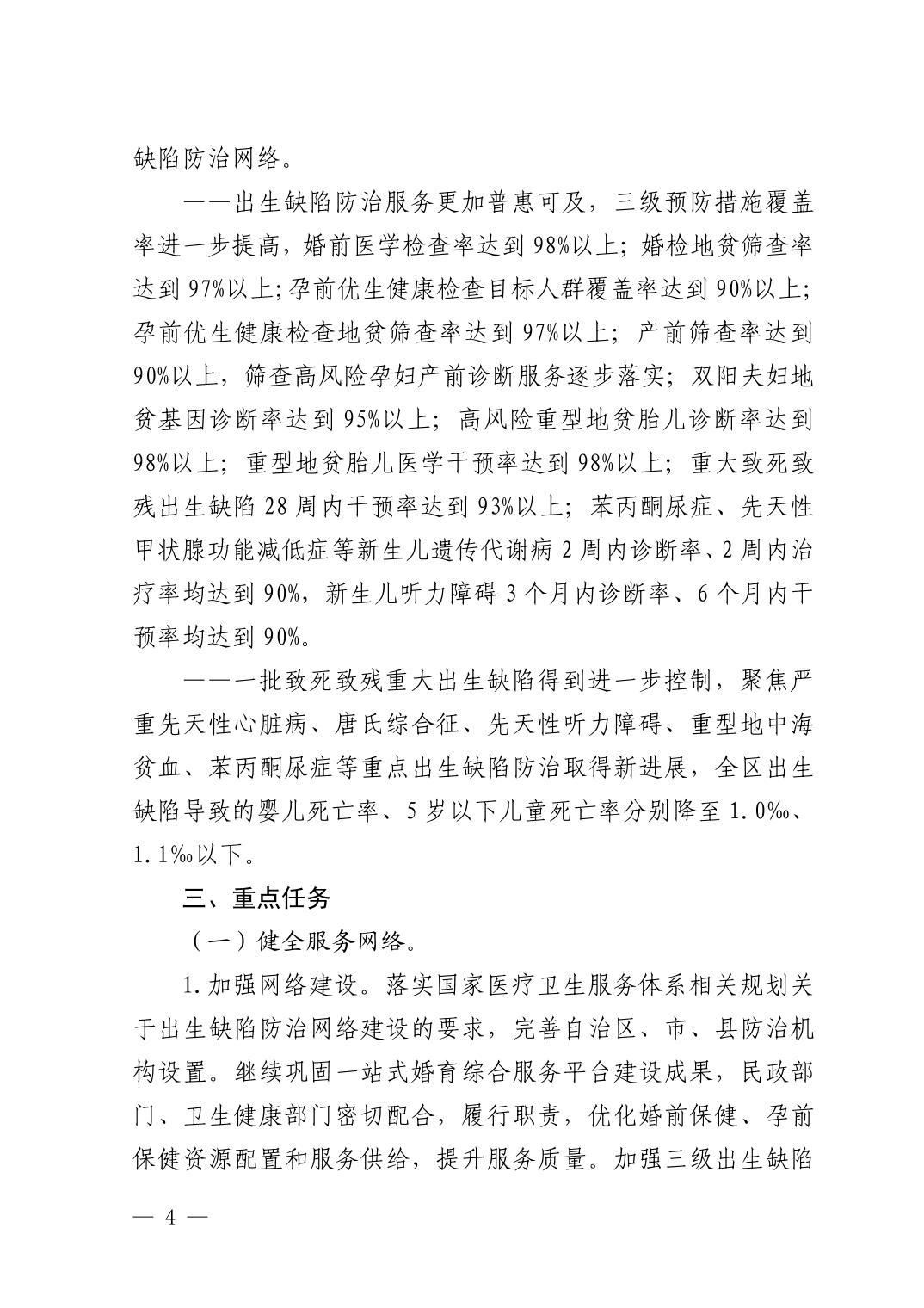 缺陷防治网络。

——出生缺陷防治服务更加普惠可及，三级预防措施覆盖率进一步提高，婚前医学检查率达到98%以上；婚检地贫筛查率达到97%以上;孕前优生健康检查目标人群覆盖率达到90%以上;孕前优生健康检查地贫筛查率达到97%以上；产前筛查率达到90%以上，筛查高风险孕妇产前诊断服务逐步落实；双阳夫妇地贫基因诊断率达到95%以上；高风险重型地贫胎儿诊断率达到98%以上；重型地贫胎儿医学干预率达到98%以上；重大致死致残出生缺陷28周内干预率达到93%以上；苯丙酮尿症、先天性甲状腺功能减低症等新生儿遗传代谢病2周内诊断率、2周内治疗率均达到90%，新生儿听力障碍3个月内诊断率、6个月内干预率均达到90%。

——一批致死致残重大出生缺陷得到进一步控制，聚焦严重先天性心脏病、唐氏综合征、先天性听力障碍、重型地中海贫血、苯丙酮尿症等重点出生缺陷防治取得新进展，全区出生缺陷导致的婴儿死亡率、5岁以下儿童死亡率分别降至1.0‰、1.1‰以下。

三、重点任务

（一）健全服务网络。

1.加强网络建设。落实国家医疗卫生服务体系相关规划关于出生缺陷防治网络建设的要求，完善自治区、市、县防治机构设置。继续巩固一站式婚育综合服务平台建设成果，民政部门、卫生健康部门密切配合，履行职责，优化婚前保健、孕前保健资源配置和服务供给，提升服务质量。加强三级出生缺陷

— 4 —